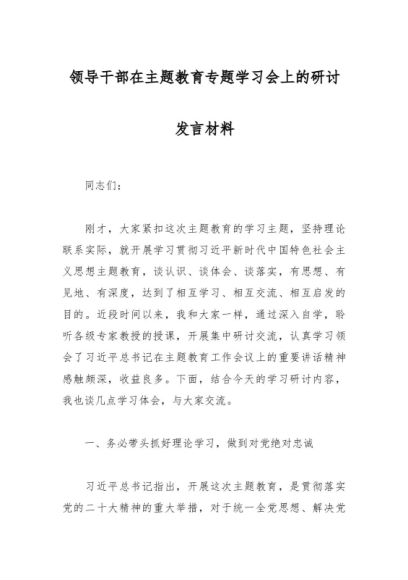 领导干部在主题教育专题学习会上的研讨发言材料

同志们：

刚才，大家紧扣这次主题教育的学习主题，坚持理论联系实际，就开展学习贯彻习近平新时代中国特色社会主义思想主题教育，谈认识、谈体会、谈落实，有思想、有见地、有深度，达到了相互学习、相互交流、相互启发的目的。近段时间以来，我和大家一样，通过深入自学，聆听各级专家教授的授课，开展集中研讨交流，认真学习领会了习近平总书记在主题教育工作会议上的重要讲话精神感触颇深，收益良多。下面，结合今天的学习研讨内容，我也谈几点学习体会，与大家交流。

一、务必带头抓好理论学习，做到对党绝对忠诚

习近平总书记指出，开展这次主题教育，是贯彻落实党的二十大精神的重大举措，对于统一全党思想、解决党